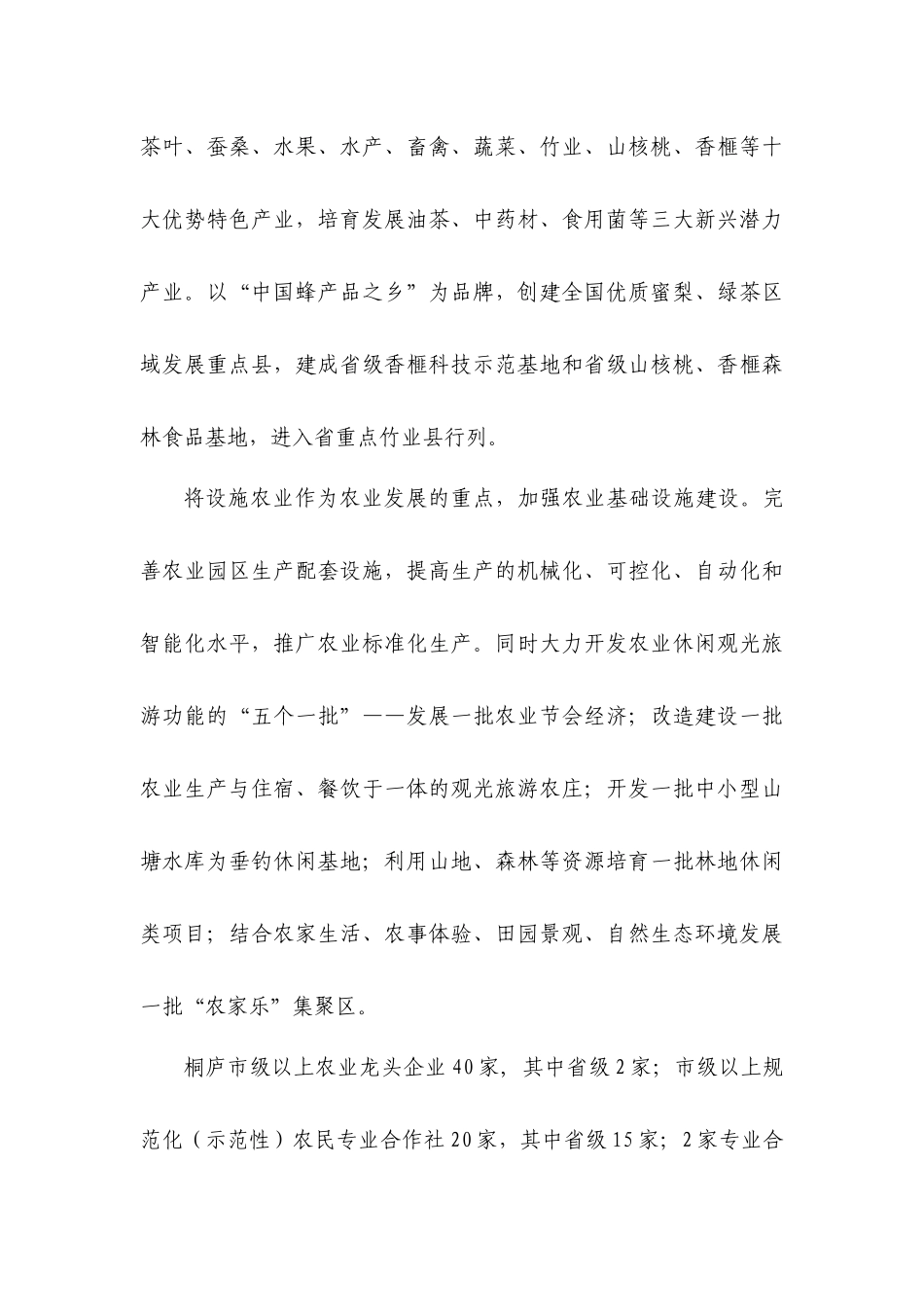 茶叶、蚕桑、水果、水产、畜禽、蔬菜、竹业、山核桃、香榧等十大优势特色产业，培育发展油茶、中药材、食用菌等三大新兴潜力产业。以“中国蜂产品之乡”为品牌，创建全国优质蜜梨、绿茶区域发展重点县，建成省级香榧科技示范基地和省级山核桃、香榧森林食品基地，进入省重点竹业县行列。

将设施农业作为农业发展的重点，加强农业基础设施建设。完善农业园区生产配套设施，提高生产的机械化、可控化、自动化和智能化水平，推广农业标准化生产。同时大力开发农业休闲观光旅游功能的“五个一批”——发展一批农业节会经济；改造建设一批农业生产与住宿、餐饮于一体的观光旅游农庄；开发一批中小型山塘水库为垂钓休闲基地；利用山地、森林等资源培育一批林地休闲类项目；结合农家生活、农事体验、田园景观、自然生态环境发展一批“农家乐”集聚区。

桐庐市级以上农业龙头企业40家，其中省级2家；市级以上规范化（示范性）农民专业合作社20家，其中省级15家；2家专业合